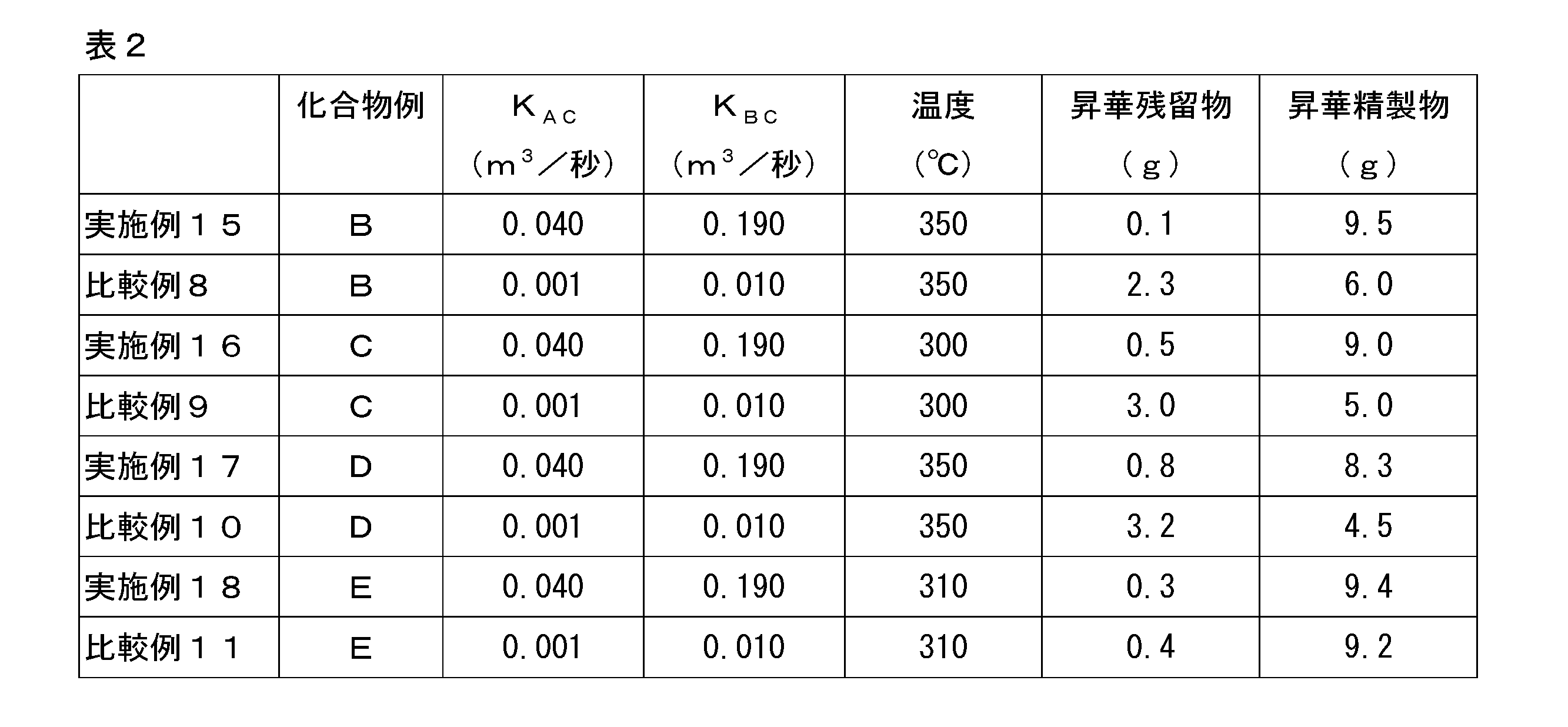 表２

|  | 化合物例 | $K_{AC}$ （$m^3$／秒） | $K_{BC}$ （$m^3$／秒） | 温度 （℃） | 昇華残留物 （ｇ） | 昇華精製物 （ｇ） |
|---|---|---|---|---|---|---|
| 実施例１５ | Ｂ | 0.040 | 0.190 | 350 | 0.1 | 9.5 |
| 比較例８ | Ｂ | 0.001 | 0.010 | 350 | 2.3 | 6.0 |
| 実施例１６ | Ｃ | 0.040 | 0.190 | 300 | 0.5 | 9.0 |
| 比較例９ | Ｃ | 0.001 | 0.010 | 300 | 3.0 | 5.0 |
| 実施例１７ | Ｄ | 0.040 | 0.190 | 350 | 0.8 | 8.3 |
| 比較例１０ | Ｄ | 0.001 | 0.010 | 350 | 3.2 | 4.5 |
| 実施例１８ | Ｅ | 0.040 | 0.190 | 310 | 0.3 | 9.4 |
| 比較例１１ | Ｅ | 0.001 | 0.010 | 310 | 0.4 | 9.2 |